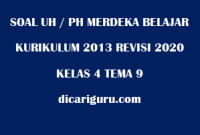 SOAL UH / PH MERDEKA BELAJAR

KURIKULUM 2013 REVISI 2020

KELAS 4 TEMA 9

dicariguru.com